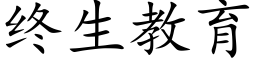 终生教育